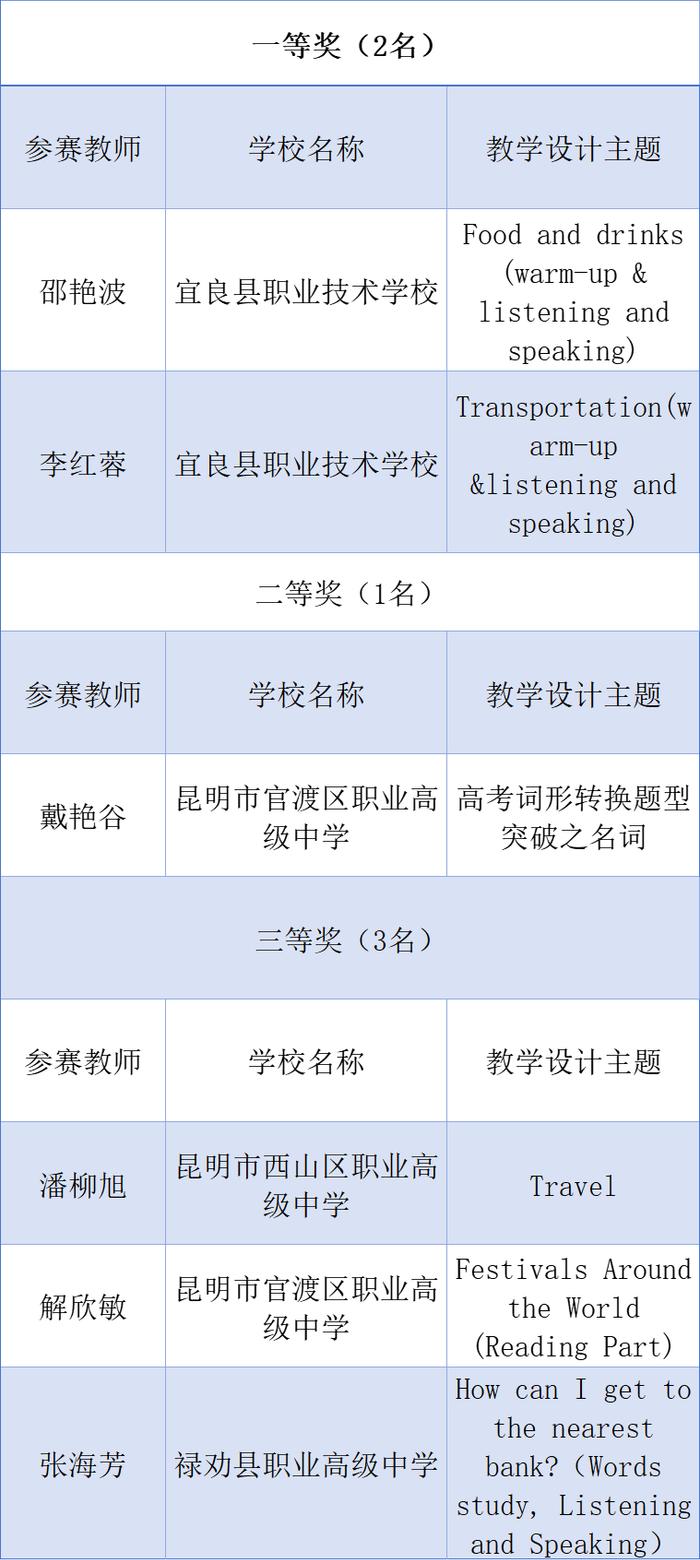 一等奖（2名）

| 参赛教师 | 学校名称 | 教学设计主题 |
|---|---|---|
| 邵艳波 | 宜良县职业技术学校 | Food and drinks (warm-up & listening and speaking) |
| 李红蓉 | 宜良县职业技术学校 | Transportation(warm-up &listening and speaking) |

二等奖（1名）

| 参赛教师 | 学校名称 | 教学设计主题 |
|---|---|---|
| 戴艳谷 | 昆明市官渡区职业高级中学 | 高考词形转换题型突破之名词 |

三等奖（3名）

| 参赛教师 | 学校名称 | 教学设计主题 |
|---|---|---|
| 潘柳旭 | 昆明市西山区职业高级中学 | Travel |
| 解欣敏 | 昆明市官渡区职业高级中学 | Festivals Around the World (Reading Part) |
| 张海芳 | 禄劝县职业高级中学 | How can I get to the nearest bank?（Words study, Listening and Speaking） |